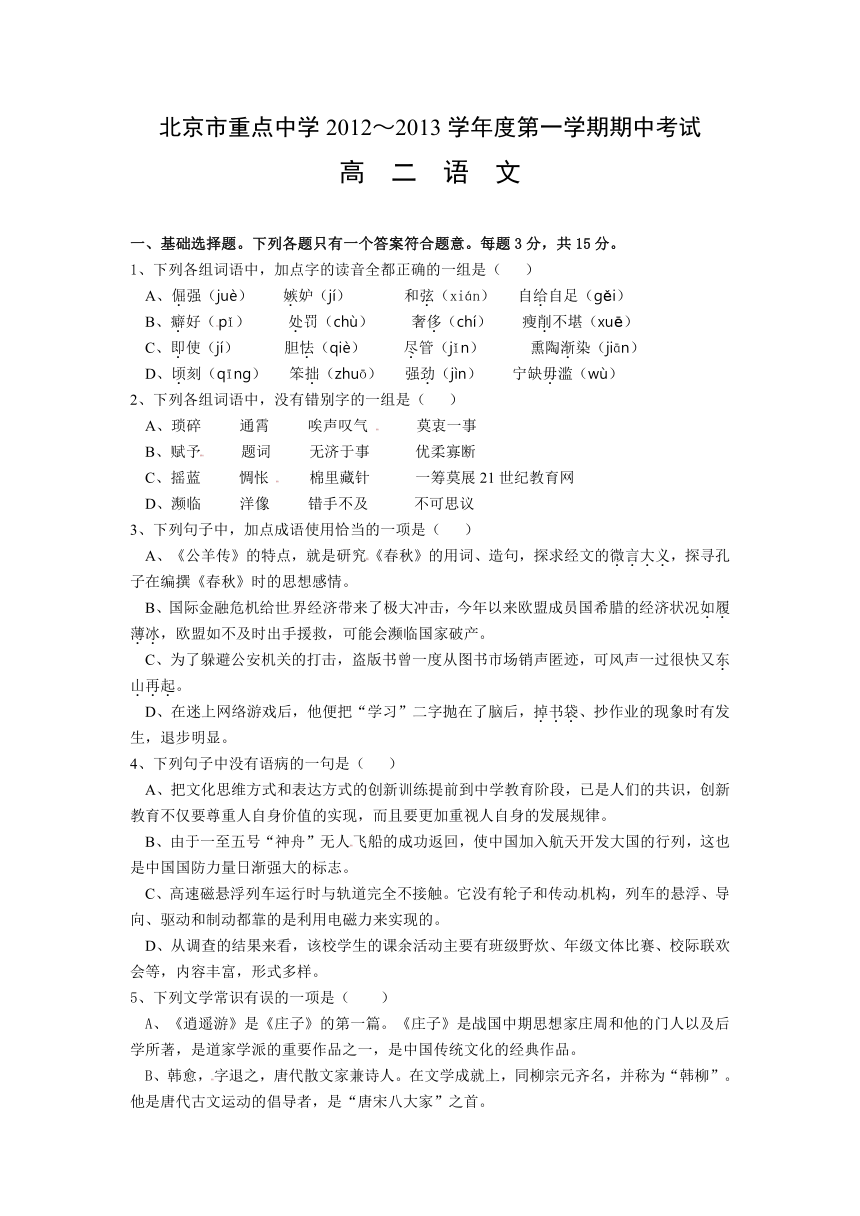 北京市重点中学 2012～2013 学年度第一学期期中考试

高 二 语 文

一、基础选择题。下列各题只有一个答案符合题意。每题 3 分，共 15 分。

1、下列各组词语中，加点字的读音全都正确的一组是（　　）

A、倔强（juè）　嫉妒（jí）　和弦（xián）　自给自足（gěi）

B、癖好（pǐ）　处罚（chù）　奢侈（chí）　瘦削不堪（xuē）

C、即使（jí）　胆怯（qiè）　尽管（jǐn）　熏陶渐染（jiān）

D、顷刻（qǐng）　笨拙（zhuō）　强劲（jìn）　宁缺毋滥（wù）

2、下列各组词语中，没有错别字的一组是（　　）

A、琐碎　通霄　唉声叹气　莫衷一事

B、赋予　题词　无济于事　优柔寡断

C、摇蓝　惆怅　棉里藏针　一筹莫展 21 世纪教育网

D、濒临　洋像　错手不及　不可思议

3、下列句子中，加点成语使用恰当的一项是（　　）

A、《公羊传》的特点，就是研究《春秋》的用词、造句，探求经文的微言大义，探寻孔子在编撰《春秋》时的思想感情。

B、国际金融危机给世界经济带来了极大冲击，今年以来欧盟成员国希腊的经济状况如履薄冰，欧盟如不及时出手援救，可能会濒临国家破产。

C、为了躲避公安机关的打击，盗版书曾一度从图书市场销声匿迹，可风声一过很快又东山再起。

D、在迷上网络游戏后，他便把“学习”二字抛在了脑后，掉书袋、抄作业的现象时有发生，退步明显。

4、下列句子中没有语病的一句是（　　）

A、把文化思维方式和表达方式的创新训练提前到中学教育阶段，已是人们的共识，创新教育不仅要尊重人自身价值的实现，而且要更加重视人自身的发展规律。

B、由于一至五号“神舟”无人飞船的成功返回，使中国加入航天开发大国的行列，这也是中国国防力量日渐强大的标志。

C、高速磁悬浮列车运行时与轨道完全不接触。它没有轮子和传动机构，列车的悬浮、导向、驱动和制动都靠的是利用电磁力来实现的。

D、从调查的结果来看，该校学生的课余活动主要有班级野炊、年级文体比赛、校际联欢会等，内容丰富，形式多样。

5、下列文学常识有误的一项是（　　）

A、《逍遥游》是《庄子》的第一篇。《庄子》是战国中期思想家庄周和他的门人以及后学所著，是道家学派的重要作品之一，是中国传统文化的经典作品。

B、韩愈，字退之，唐代散文家兼诗人。在文学成就上，同柳宗元齐名，并称为“韩柳”。他是唐代古文运动的倡导者，是“唐宋八大家”之首。